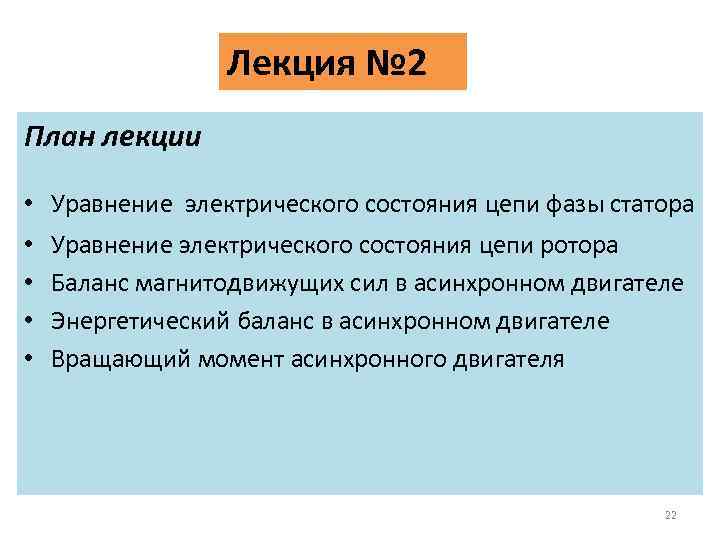 Лекция №2

План лекции

• Уравнение электрического состояния цепи фазы статора
• Уравнение электрического состояния цепи ротора
• Баланс магнитодвижущих сил в асинхронном двигателе
• Энергетический баланс в асинхронном двигателе
• Вращающий момент асинхронного двигателя

22